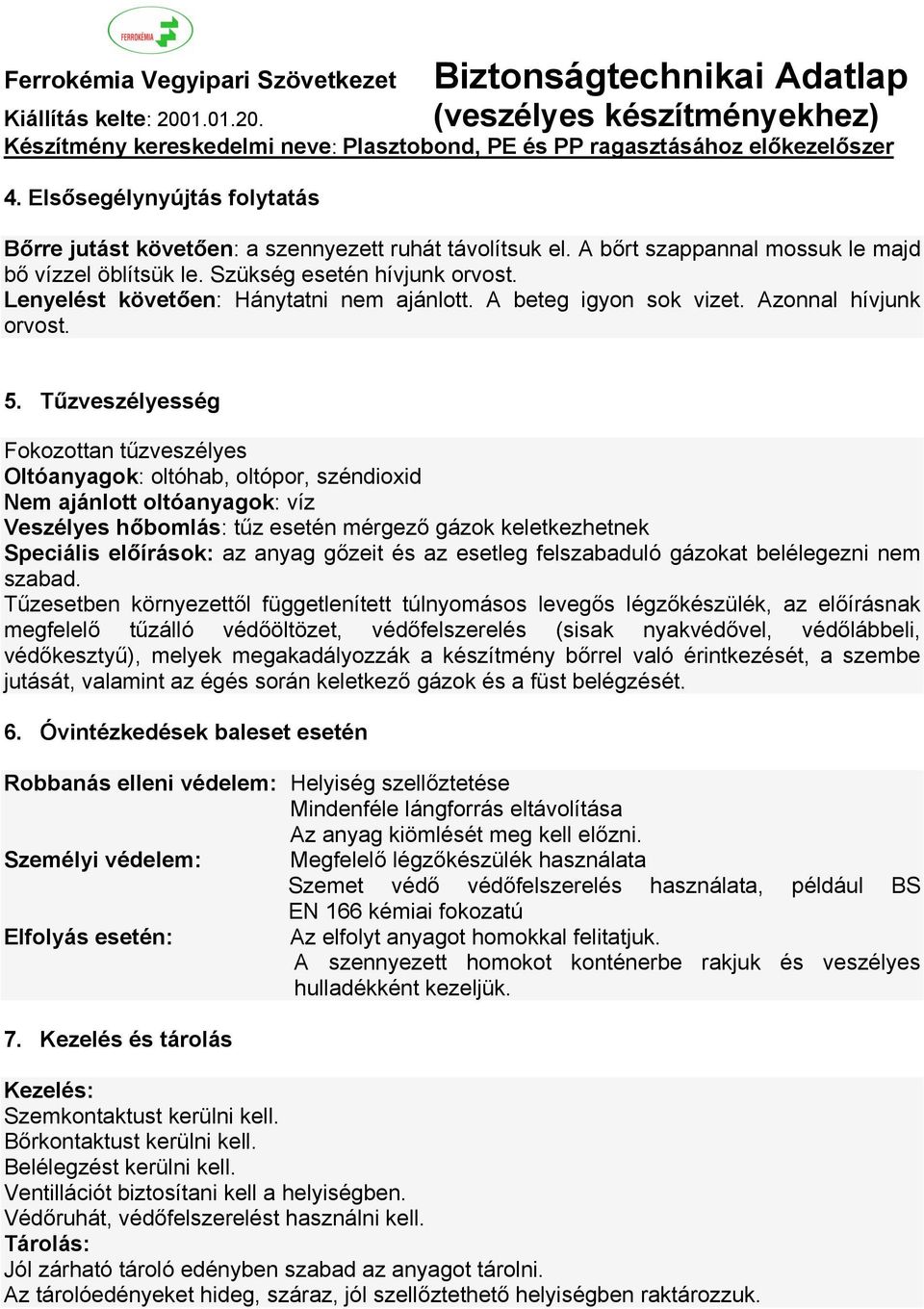 FERROKÉMIA

Ferrokémia Vegyipari Szövetkezet
Kiállítás kelte: 2001.01.20.

Biztonságtechnikai Adatlap
(veszélyes készítményekhez)

Készítmény kereskedelmi neve: Plasztobond, PE és PP ragasztásához előkezelőszer

4. Elsősegélynyújtás folytatás

Bőrre jutást követően: a szennyezett ruhát távolítsuk el. A bőrt szappannal mossuk le majd bő vízzel öblítsük le. Szükség esetén hívjunk orvost.
Lenyelést követően: Hánytatni nem ajánlott. A beteg igyon sok vizet. Azonnal hívjunk orvost.

5. Tűzveszélyesség

Fokozottan tűzveszélyes
Oltóanyagok: oltóhab, oltópor, széndioxid
Nem ajánlott oltóanyagok: víz
Veszélyes hőbomlás: tűz esetén mérgező gázok keletkezhetnek
Speciális előírások: az anyag gőzeit és az esetleg felszabaduló gázokat belélegezni nem szabad.
Tűzesetben környezettől függetlenített túlnyomásos levegős légzőkészülék, az előírásnak megfelelő tűzálló védőöltözet, védőfelszerelés (sisak nyakvédővel, védőlábbeli, védőkesztyű), melyek megakadályozzák a készítmény bőrrel való érintkezését, a szembe jutását, valamint az égés során keletkező gázok és a füst belégzését.

6. Óvintézkedések baleset esetén

Robbanás elleni védelem: Helyiség szellőztetése
Mindenféle lángforrás eltávolítása
Az anyag kiömlését meg kell előzni.
Személyi védelem: Megfelelő légzőkészülék használata
Szemet védő védőfelszerelés használata, például BS EN 166 kémiai fokozatú
Elfolyás esetén: Az elfolyt anyagot homokkal felitatjuk.
A szennyezett homokot konténerbe rakjuk és veszélyes hulladékként kezeljük.

7. Kezelés és tárolás

Kezelés:
Szemkontaktust kerülni kell.
Bőrkontaktust kerülni kell.
Belélegzést kerülni kell.
Ventillációt biztosítani kell a helyiségben.
Védőruhát, védőfelszerelést használni kell.
Tárolás:
Jól zárható tároló edényben szabad az anyagot tárolni.
Az tárolóedényeket hideg, száraz, jól szellőztethető helyiségben raktározzuk.